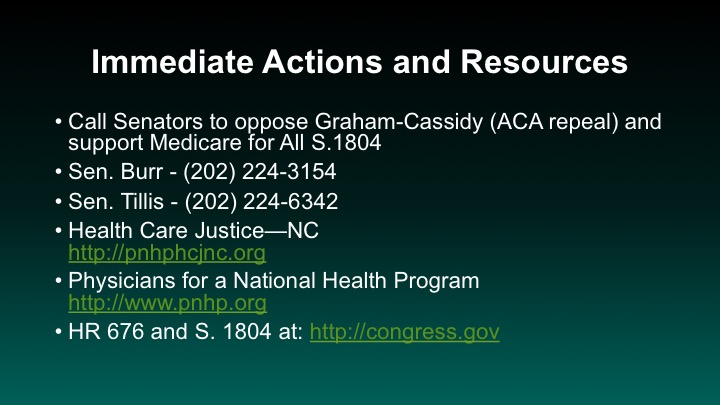 Immediate Actions and Resources

• Call Senators to oppose Graham-Cassidy (ACA repeal) and support Medicare for All S.1804
• Sen. Burr - (202) 224-3154
• Sen. Tillis - (202) 224-6342
• Health Care Justice—NC http://pnhphcjnc.org
• Physicians for a National Health Program http://www.pnhp.org
• HR 676 and S. 1804 at: http://congress.gov